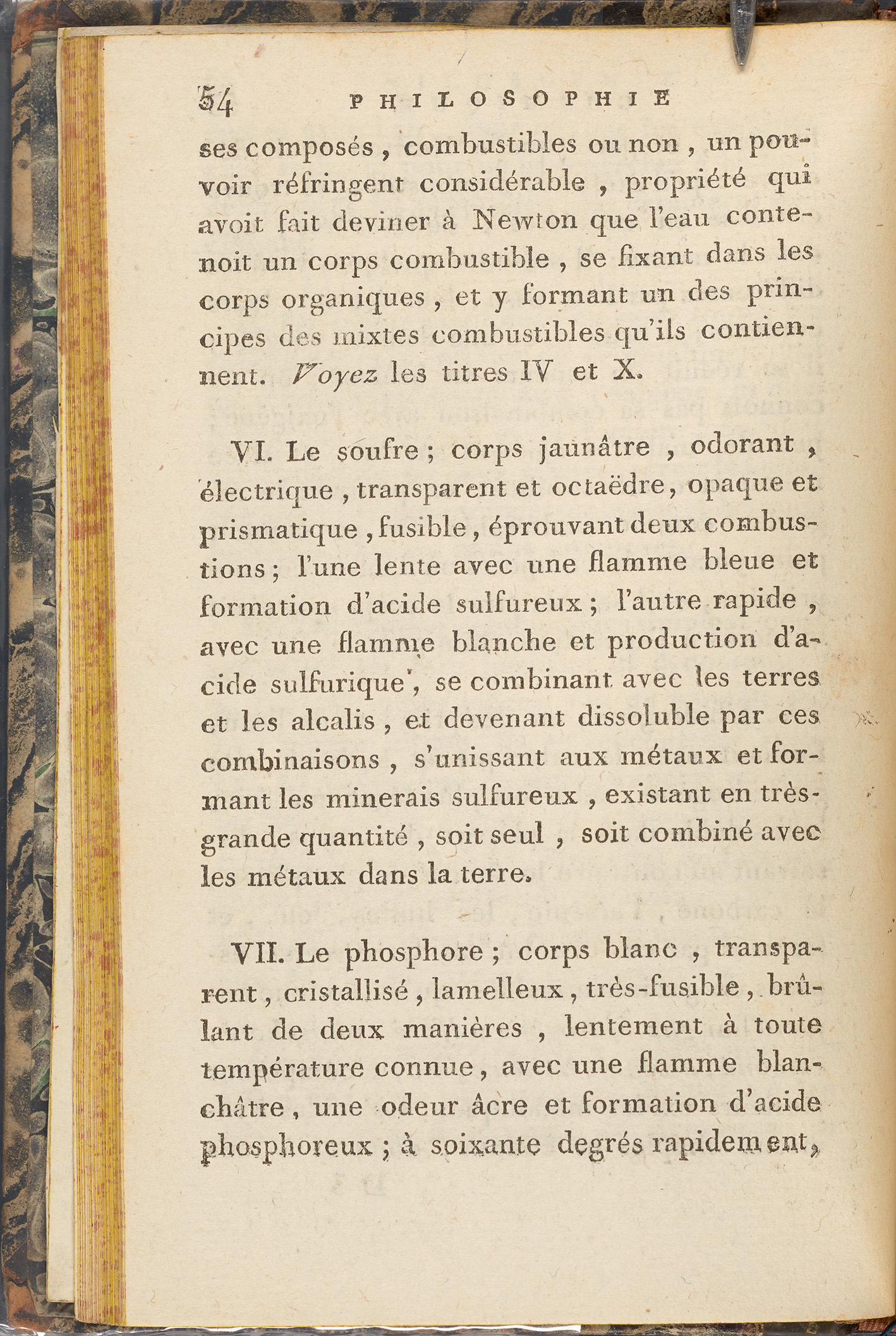 54 PHILOSOPHIE

ses composés, combustibles ou non, un pouvoir réfringent considérable, propriété qui avoit fait deviner à Newton que l'eau contenoit un corps combustible, se fixant dans les corps organiques, et y formant un des principes des mixtes combustibles qu'ils contiennent. Voyez les titres IV et X.

VI. Le soufre; corps jaunâtre, odorant, électrique, transparent et octaëdre, opaque et prismatique, fusible, éprouvant deux combustions; l'une lente avec une flamme bleue et formation d'acide sulfureux; l'autre rapide, avec une flamme blanche et production d'acide sulfurique, se combinant avec les terres et les alcalis, et devenant dissoluble par ces combinaisons, s'unissant aux métaux et formant les minerais sulfureux, existant en très-grande quantité, soit seul, soit combiné avec les métaux dans la terre.

VII. Le phosphore; corps blanc, transparent, cristallisé, lamelleux, très-fusible, brûlant de deux manières, lentement à toute température connue, avec une flamme blanchâtre, une odeur âcre et formation d'acide phosphoreux; à soixante degrés rapidement,